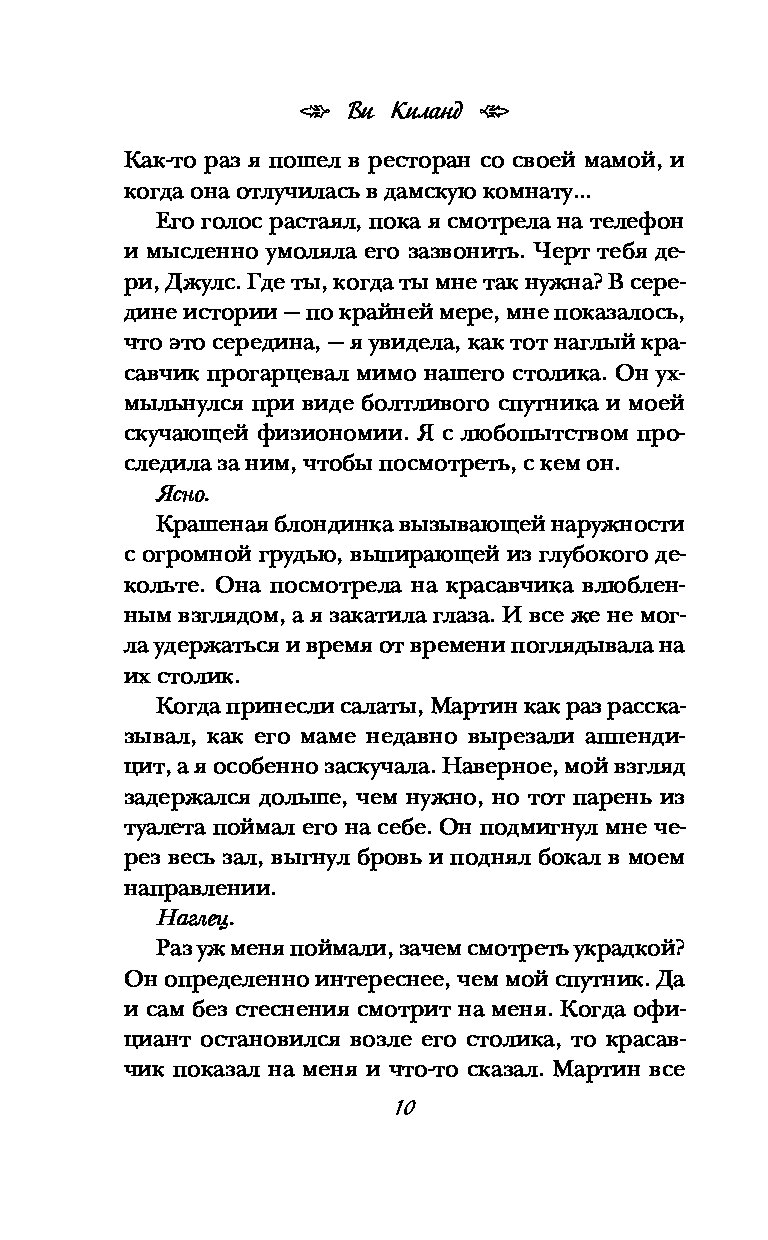 Ви Киланд

Как-то раз я пошел в ресторан со своей мамой, и когда она отлучилась в дамскую комнату...

Его голос растаял, пока я смотрела на телефон и мысленно умоляла его зазвонить. Черт тебя дери, Джулс. Где ты, когда ты мне так нужна? В середине истории — по крайней мере, мне показалось, что это середина, — я увидела, как тот наглый красавчик прогарцевал мимо нашего столика. Он ухмыльнулся при виде болтливого спутника и моей скучающей физиономии. Я с любопытством проследила за ним, чтобы посмотреть, с кем он.

Ясно.

Крашеная блондинка вызывающей наружности с огромной грудью, выпирающей из глубокого декольте. Она посмотрела на красавчика влюбленным взглядом, а я закатила глаза. И все же не могла удержаться и время от времени поглядывала на их столик.

Когда принесли салаты, Мартин как раз рассказывал, как его маме недавно вырезали аппендицит, а я особенно заскучала. Наверное, мой взгляд задержался дольше, чем нужно, но тот парень из туалета поймал его на себе. Он подмигнул мне через весь зал, выгнул бровь и поднял бокал в моем направлении.

Наглец.

Раз уж меня поймали, зачем смотреть украдкой? Он определенно интереснее, чем мой спутник. Да и сам без стеснения смотрит на меня. Когда официант остановился возле его столика, то красавчик показал на меня и что-то сказал. Мартин все

10